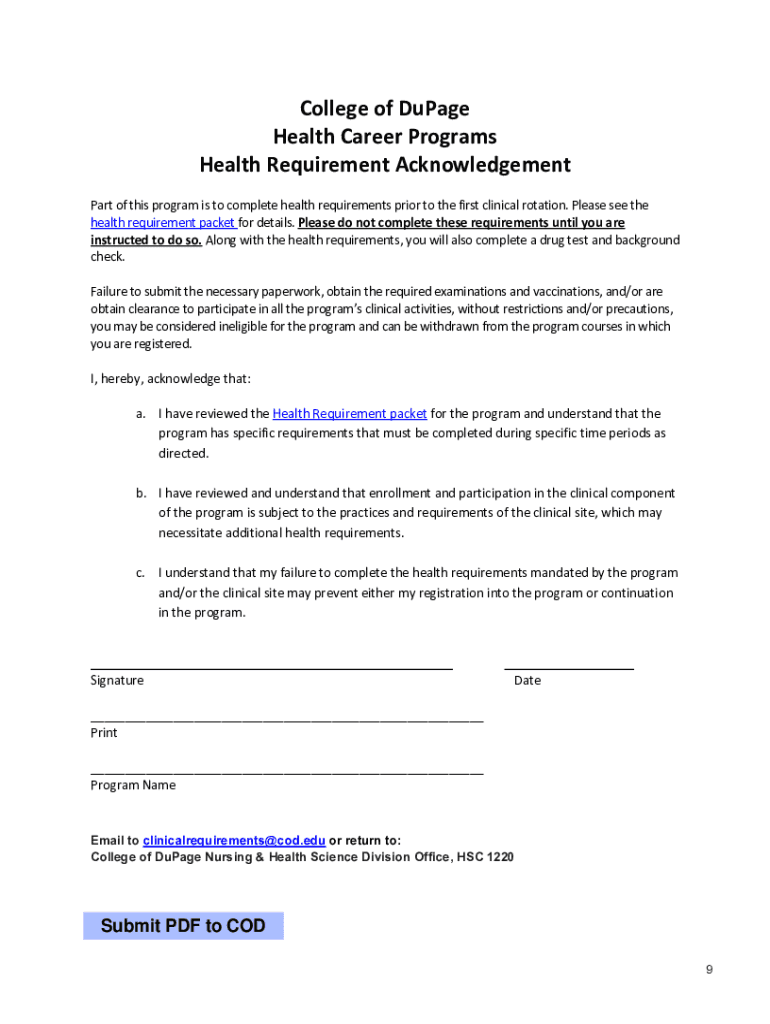 College of DuPage
Health Career Programs
Health Requirement Acknowledgement

Part of this program is to complete health requirements prior to the first clinical rotation. Please see the health requirement packet for details. Please do not complete these requirements until you are instructed to do so. Along with the health requirements, you will also complete a drug test and background check.

Failure to submit the necessary paperwork, obtain the required examinations and vaccinations, and/or are obtain clearance to participate in all the program's clinical activities, without restrictions and/or precautions, you may be considered ineligible for the program and can be withdrawn from the program courses in which you are registered.

I, hereby, acknowledge that:

a. I have reviewed the Health Requirement packet for the program and understand that the program has specific requirements that must be completed during specific time periods as directed.

b. I have reviewed and understand that enrollment and participation in the clinical component of the program is subject to the practices and requirements of the clinical site, which may necessitate additional health requirements.

c. I understand that my failure to complete the health requirements mandated by the program and/or the clinical site may prevent either my registration into the program or continuation in the program.

Signature

Date

Print

Program Name

Email to clinicalrequirements@cod.edu or return to:
College of DuPage Nursing & Health Science Division Office, HSC 1220

Submit PDF to COD

9